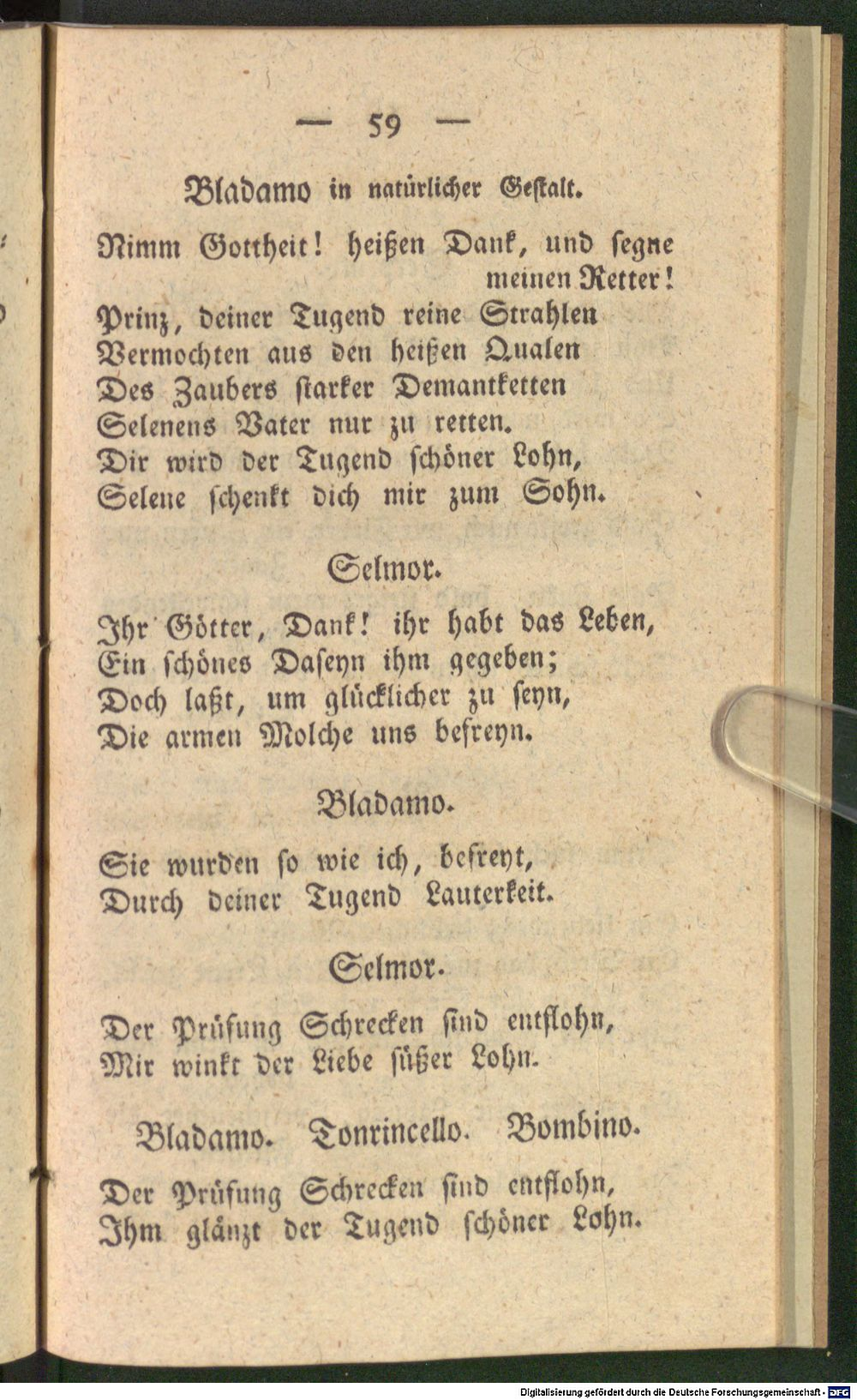 — 59 —

Bladamo in natürlicher Gestalt.

Nimm Gottheit! heißen Dank, und segne meinen Retter!
Prinz, deiner Tugend reine Strahlen
Vermochten aus den heißen Qualen
Des Zaubers starker Demantketten
Selenens Vater nur zu retten.
Dir wird der Tugend schöner Lohn,
Selene schenkt dich mir zum Sohn.

Selmor.

Ihr Götter, Dank! ihr habt das Leben,
Ein schönes Daseyn ihm gegeben;
Doch laßt, um glücklicher zu seyn,
Die armen Molche uns befreyn.

Bladamo.

Sie wurden so wie ich, befreyt,
Durch deiner Tugend Lauterkeit.

Selmor.

Der Prüfung Schrecken sind entflohn,
Mir winkt der Liebe süßer Lohn.

Bladamo. Tonrincello. Bombino.

Der Prüfung Schrecken sind entflohn,
Ihm glänzt der Tugend schöner Lohn.

Digitalisierung gefördert durch die Deutsche Forschungsgemeinschaft - DFG